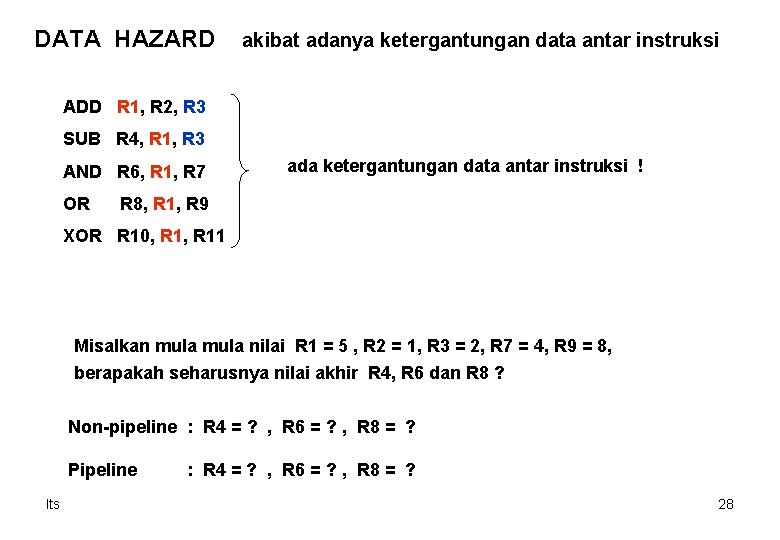 DATA HAZARD akibat adanya ketergantungan data antar instruksi

ADD R1, R2, R3
SUB R4, R1, R3
AND R6, R1, R7
OR R8, R1, R9
XOR R10, R1, R11

ada ketergantungan data antar instruksi !

Misalkan mula mula nilai R1 = 5 , R2 = 1, R3 = 2, R7 = 4, R9 = 8, berapakah seharusnya nilai akhir R4, R6 dan R8 ?

Non-pipeline : R4 = ? , R6 = ? , R8 = ?

Pipeline : R4 = ? , R6 = ? , R8 = ?

Its

28